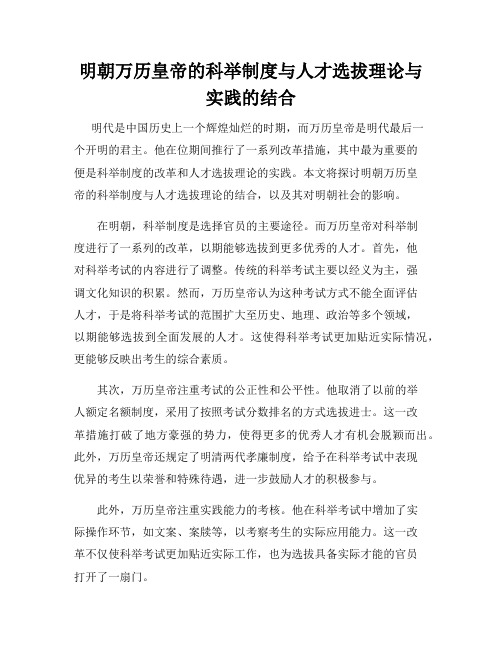 明朝万历皇帝的科举制度与人才选拔理论与实践的结合

明代是中国历史上一个辉煌灿烂的时期，而万历皇帝是明代最后一个开明的君主。他在位期间推行了一系列改革措施，其中最为重要的便是科举制度的改革和人才选拔理论的实践。本文将探讨明朝万历皇帝的科举制度与人才选拔理论的结合，以及其对明朝社会的影响。

在明朝，科举制度是选择官员的主要途径。而万历皇帝对科举制度进行了一系列的改革，以期能够选拔到更多优秀的人才。首先，他对科举考试的内容进行了调整。传统的科举考试主要以经义为主，强调文化知识的积累。然而，万历皇帝认为这种考试方式不能全面评估人才，于是将科举考试的范围扩大至历史、地理、政治等多个领域，以期能够选拔到全面发展的人才。这使得科举考试更加贴近实际情况，更能够反映出考生的综合素质。

其次，万历皇帝注重考试的公正性和公平性。他取消了以前的举人额定名额制度，采用了按照考试分数排名的方式选拔进士。这一改革措施打破了地方豪强的势力，使得更多的优秀人才有机会脱颖而出。此外，万历皇帝还规定了明清两代孝廉制度，给予在科举考试中表现优异的考生以荣誉和特殊待遇，进一步鼓励人才的积极参与。

此外，万历皇帝注重实践能力的考核。他在科举考试中增加了实际操作环节，如文案、案牍等，以考察考生的实际应用能力。这一改革不仅使科举考试更加贴近实际工作，也为选拔具备实际才能的官员打开了一扇门。